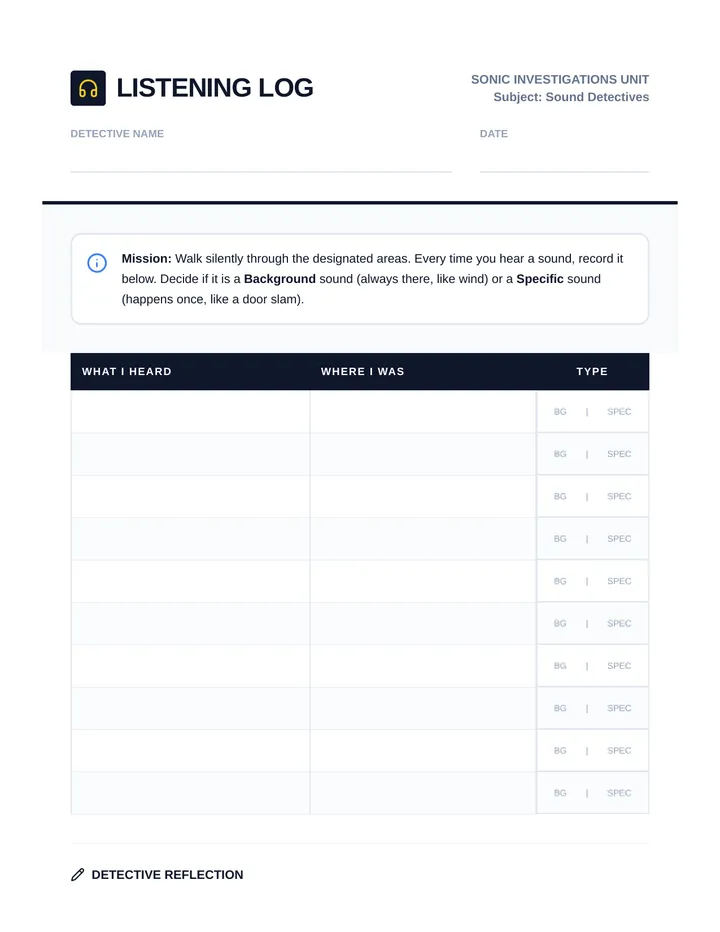 LISTENING LOG

SONIC INVESTIGATIONS UNIT
Subject: Sound Detectives

DETECTIVE NAME

DATE

Mission: Walk silently through the designated areas. Every time you hear a sound, record it below. Decide if it is a Background sound (always there, like wind) or a Specific sound (happens once, like a door slam).

| WHAT I HEARD | WHERE I WAS | TYPE |
|---|---|---|
| | | BG \| SPEC |
| | | BG \| SPEC |
| | | BG \| SPEC |
| | | BG \| SPEC |
| | | BG \| SPEC |
| | | BG \| SPEC |
| | | BG \| SPEC |
| | | BG \| SPEC |
| | | BG \| SPEC |
| | | BG \| SPEC |

DETECTIVE REFLECTION